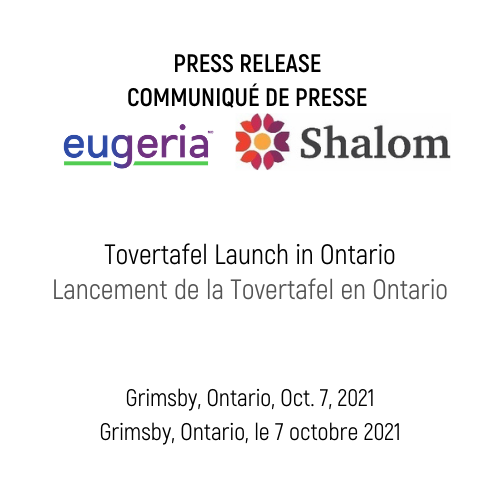 PRESS RELEASE
COMMUNIQUÉ DE PRESSE

eugeria™ Shalom

Tovertafel Launch in Ontario
Lancement de la Tovertafel en Ontario

Grimsby, Ontario, Oct. 7, 2021
Grimsby, Ontario, le 7 octobre 2021